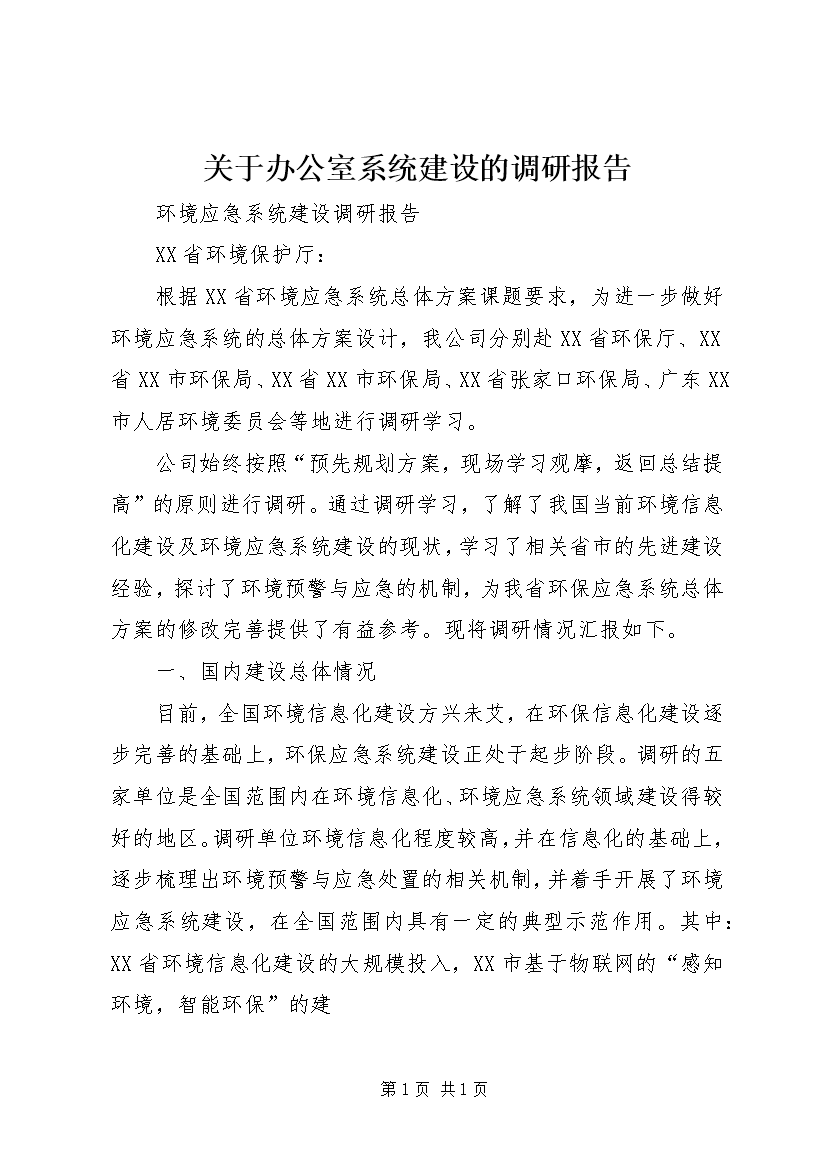 关于办公室系统建设的调研报告

环境应急系统建设调研报告

XX省环境保护厅：

根据XX省环境应急系统总体方案课题要求，为进一步做好环境应急系统的总体方案设计，我公司分别赴XX省环保厅、XX省XX市环保局、XX省XX市环保局、XX省张家口环保局、广东XX市人居环境委员会等地进行调研学习。

公司始终按照“预先规划方案，现场学习观摩，返回总结提高”的原则进行调研。通过调研学习，了解了我国当前环境信息化建设及环境应急系统建设的现状，学习了相关省市的先进建设经验，探讨了环境预警与应急的机制，为我省环保应急系统总体方案的修改完善提供了有益参考。现将调研情况汇报如下。

一、国内建设总体情况

目前，全国环境信息化建设方兴未艾，在环保信息化建设逐步完善的基础上，环保应急系统建设正处于起步阶段。调研的五家单位是全国范围内在环境信息化、环境应急系统领域建设得较好的地区。调研单位环境信息化程度较高，并在信息化的基础上，逐步梳理出环境预警与应急处置的相关机制，并着手开展了环境应急系统建设，在全国范围内具有一定的典型示范作用。其中：XX省环境信息化建设的大规模投入，XX市基于物联网的“感知环境，智能环保”的建

第1页 共1页